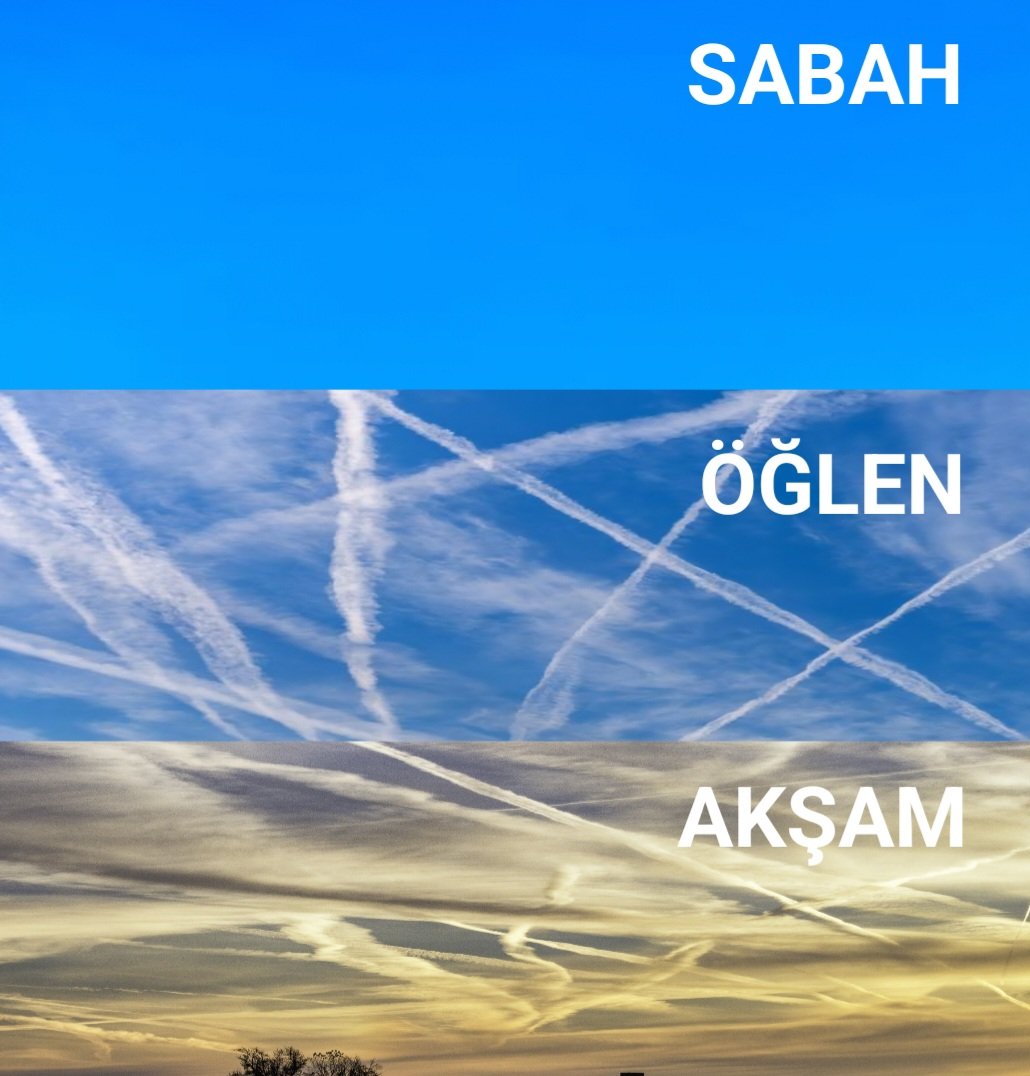 SABAH

ÖĞLEN

AKŞAM